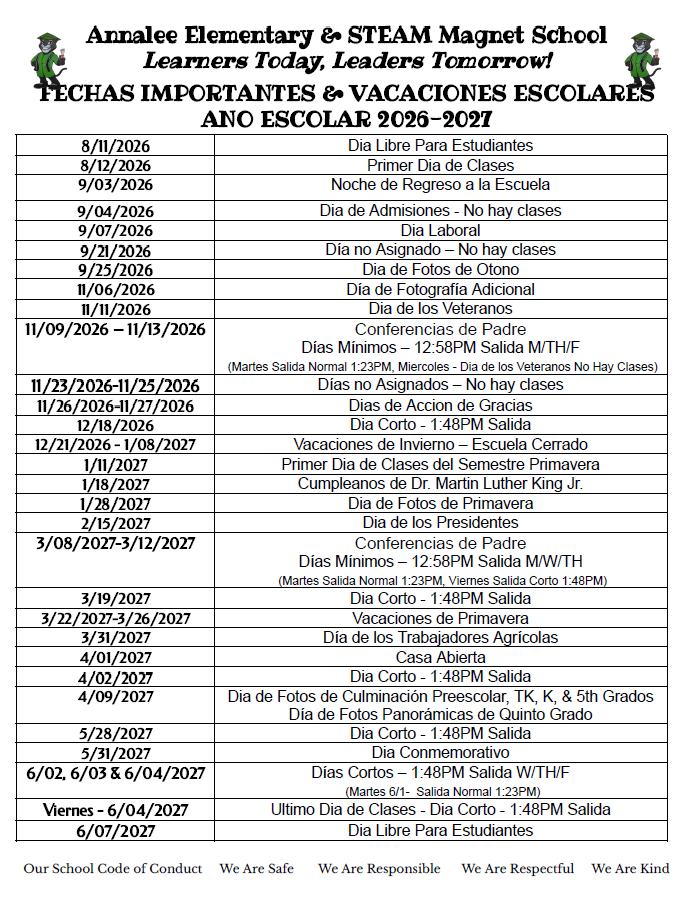 Annalee Elementary & STEAM Magnet School
Learners Today, Leaders Tomorrow!
FECHAS IMPORTANTES & VACACIONES ESCOLARES
ANO ESCOLAR 2026-2027

| | |
|---|---|
| 8/11/2026 | Dia Libre Para Estudiantes |
| 8/12/2026 | Primer Dia de Clases |
| 9/03/2026 | Noche de Regreso a la Escuela |
| 9/04/2026 | Dia de Admisiones - No hay clases |
| 9/07/2026 | Dia Laboral |
| 9/21/2026 | Día no Asignado – No hay clases |
| 9/25/2026 | Dia de Fotos de Otono |
| 11/06/2026 | Día de Fotografía Adicional |
| 11/11/2026 | Dia de los Veteranos |
| 11/09/2026 – 11/13/2026 | Conferencias de Padre Días Mínimos – 12:58PM Salida M/TH/F (Martes Salida Normal 1:23PM, Miercoles - Dia de los Veteranos No Hay Clases) |
| 11/23/2026-11/25/2026 | Días no Asignados – No hay clases |
| 11/26/2026-11/27/2026 | Dias de Accion de Gracias |
| 12/18/2026 | Dia Corto - 1:48PM Salida |
| 12/21/2026 - 1/08/2027 | Vacaciones de Invierno – Escuela Cerrado |
| 1/11/2027 | Primer Dia de Clases del Semestre Primavera |
| 1/18/2027 | Cumpleanos de Dr. Martin Luther King Jr. |
| 1/28/2027 | Dia de Fotos de Primavera |
| 2/15/2027 | Dia de los Presidentes |
| 3/08/2027-3/12/2027 | Conferencias de Padre Días Mínimos – 12:58PM Salida M/W/TH (Martes Salida Normal 1:23PM, Viernes Salida Corto 1:48PM) |
| 3/19/2027 | Dia Corto - 1:48PM Salida |
| 3/22/2027-3/26/2027 | Vacaciones de Primavera |
| 3/31/2027 | Día de los Trabajadores Agrícolas |
| 4/01/2027 | Casa Abierta |
| 4/02/2027 | Dia Corto - 1:48PM Salida |
| 4/09/2027 | Dia de Fotos de Culminación Preescolar, TK, K, & 5th Grados Día de Fotos Panorámicas de Quinto Grado |
| 5/28/2027 | Dia Corto - 1:48PM Salida |
| 5/31/2027 | Dia Conmemorativo |
| 6/02, 6/03 & 6/04/2027 | Días Cortos – 1:48PM Salida W/TH/F (Martes 6/1- Salida Normal 1:23PM) |
| Viernes - 6/04/2027 | Ultimo Dia de Clases - Dia Corto - 1:48PM Salida |
| 6/07/2027 | Dia Libre Para Estudiantes |

Our School Code of Conduct We Are Safe We Are Responsible We Are Respectful We Are Kind